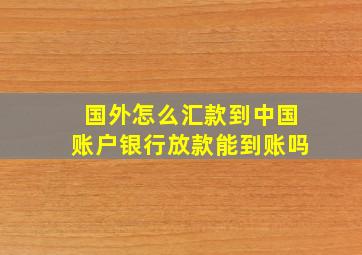 国外怎么汇款到中国
账户银行放款能到账吗